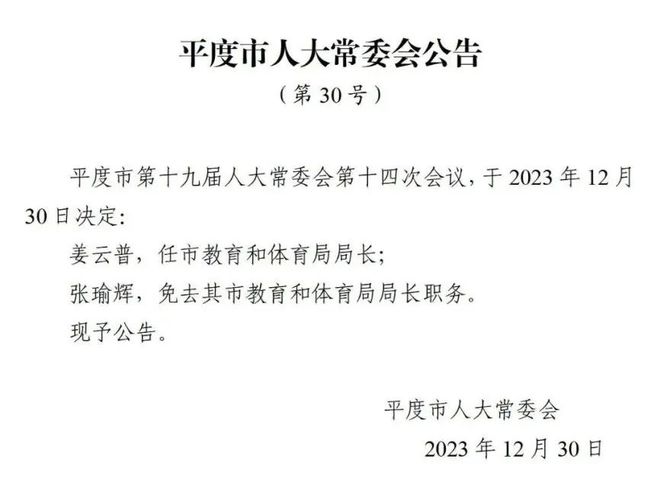 平度市人大常委会公告

（第 30 号）

平度市第十九届人大常委会第十四次会议，于 2023 年 12 月 30 日决定：

姜云普，任市教育和体育局局长；

张瑜辉，免去其市教育和体育局局长职务。

现予公告。

平度市人大常委会

2023 年 12 月 30 日